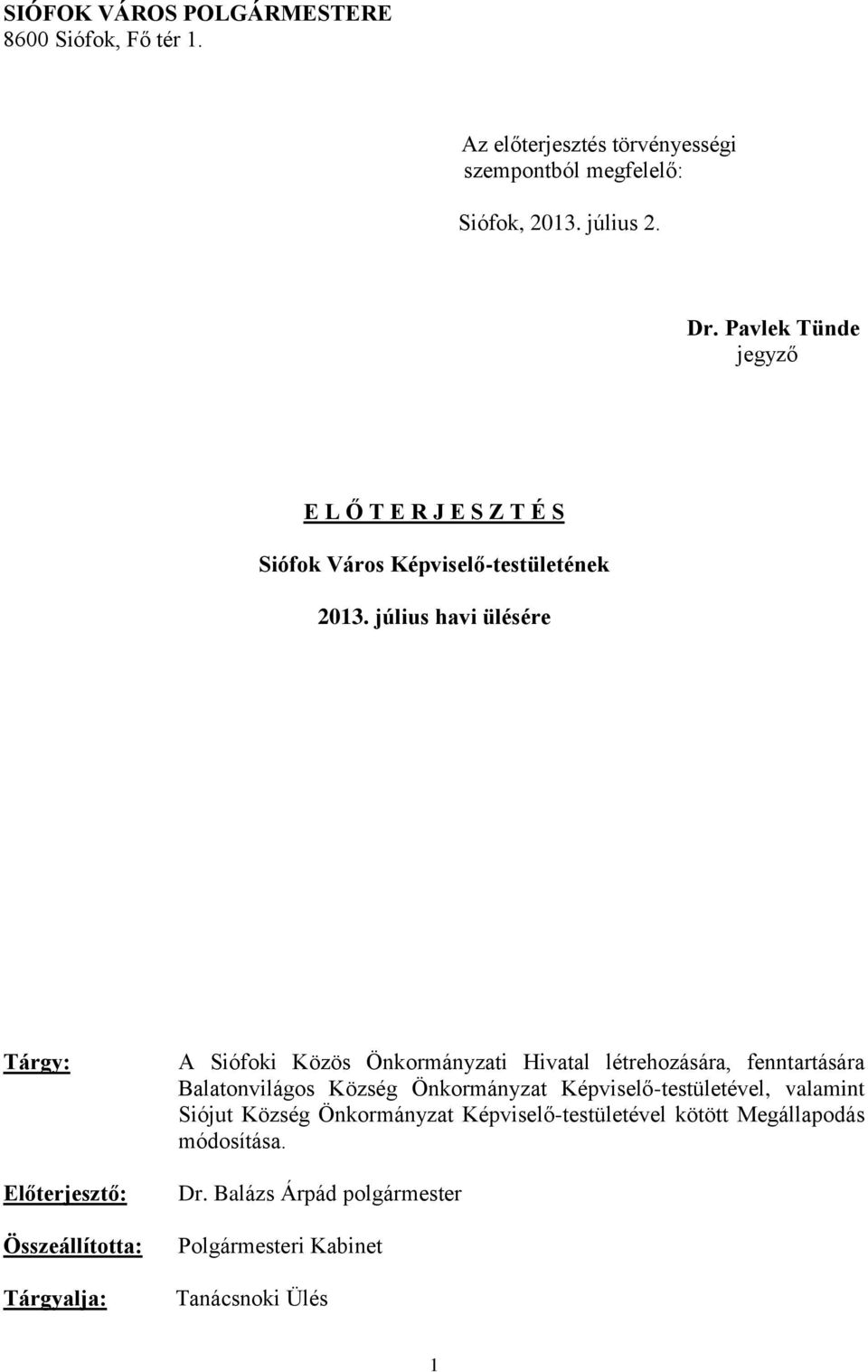 SIÓFOK VÁROS POLGÁRMESTERE
8600 Siófok, Fő tér 1.

Az előterjesztés törvényességi szempontból megfelelő:

Siófok, 2013. július 2.

Dr. Pavlek Tünde
jegyző

E L Ő T E R J E S Z T É S

Siófok Város Képviselő-testületének

2013. július havi ülésére

Tárgy: A Siófoki Közös Önkormányzati Hivatal létrehozására, fenntartására Balatonvilágos Község Önkormányzat Képviselő-testületével, valamint Siójut Község Önkormányzat Képviselő-testületével kötött Megállapodás módosítása.

Előterjesztő: Dr. Balázs Árpád polgármester

Összeállította: Polgármesteri Kabinet

Tárgyalja: Tanácsnoki Ülés

1